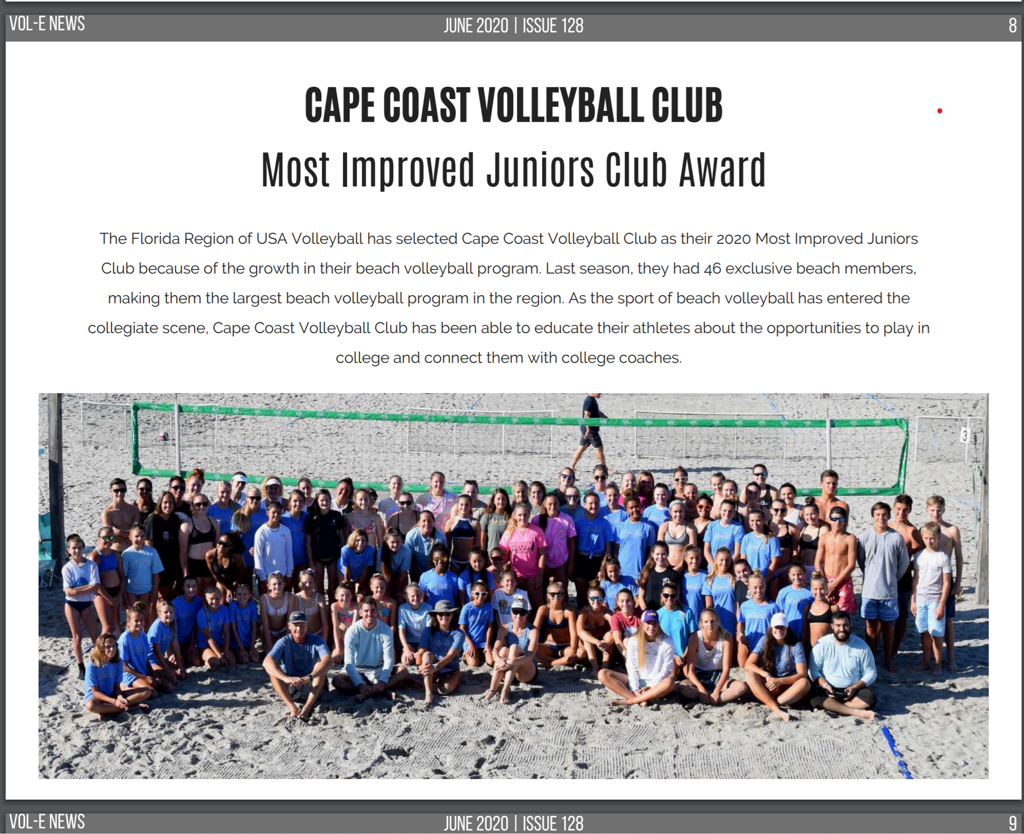 VOL-E NEWS
JUNE 2020 | ISSUE 128
8

CAPE COAST VOLLEYBALL CLUB
Most Improved Juniors Club Award

The Florida Region of USA Volleyball has selected Cape Coast Volleyball Club as their 2020 Most Improved Juniors Club because of the growth in their beach volleyball program. Last season, they had 46 exclusive beach members, making them the largest beach volleyball program in the region. As the sport of beach volleyball has entered the collegiate scene, Cape Coast Volleyball Club has been able to educate their athletes about the opportunities to play in college and connect them with college coaches.

VOL-E NEWS
JUNE 2020 | ISSUE 128
9